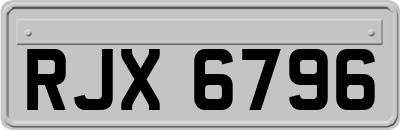 RJX 6796